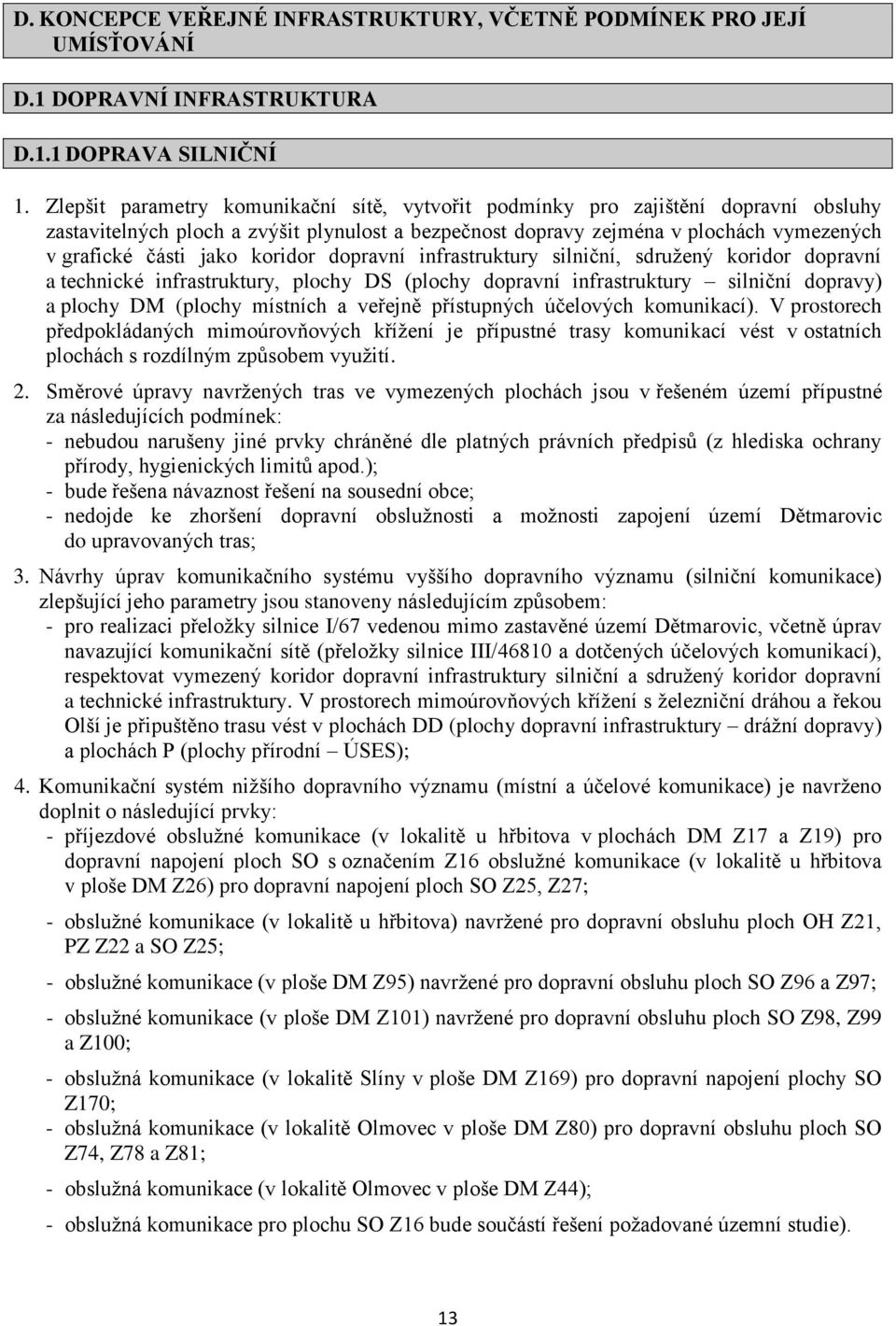 D. KONCEPCE VEŘEJNÉ INFRASTRUKTURY, VČETNĚ PODMÍNEK PRO JEJÍ UMÍSŤOVÁNÍ

D.1 DOPRAVNÍ INFRASTRUKTURA

D.1.1 DOPRAVA SILNIČNÍ

1. Zlepšit parametry komunikační sítě, vytvořit podmínky pro zajištění dopravní obsluhy zastavitelných ploch a zvýšit plynulost a bezpečnost dopravy zejména v plochách vymezených v grafické části jako koridor dopravní infrastruktury silniční, sdružený koridor dopravní a technické infrastruktury, plochy DS (plochy dopravní infrastruktury – silniční dopravy) a plochy DM (plochy místních a veřejně přístupných účelových komunikací). V prostorech předpokládaných mimoúrovňových křížení je přípustné trasy komunikací vést v ostatních plochách s rozdílným způsobem využití.

2. Směrové úpravy navržených tras ve vymezených plochách jsou v řešeném území přípustné za následujících podmínek:
- nebudou narušeny jiné prvky chráněné dle platných právních předpisů (z hlediska ochrany přírody, hygienických limitů apod.);
- bude řešena návaznost řešení na sousední obce;
- nedojde ke zhoršení dopravní obslužnosti a možnosti zapojení území Dětmarovic do upravovaných tras;

3. Návrhy úprav komunikačního systému vyššího dopravního významu (silniční komunikace) zlepšující jeho parametry jsou stanoveny následujícím způsobem:
- pro realizaci přeložky silnice I/67 vedenou mimo zastavěné území Dětmarovic, včetně úprav navazující komunikační sítě (přeložky silnice III/46810 a dotčených účelových komunikací), respektovat vymezený koridor dopravní infrastruktury silniční a sdružený koridor dopravní a technické infrastruktury. V prostorech mimoúrovňových křížení s železniční dráhou a řekou Olší je připuštěno trasu vést v plochách DD (plochy dopravní infrastruktury – drážní dopravy) a plochách P (plochy přírodní – ÚSES);

4. Komunikační systém nižšího dopravního významu (místní a účelové komunikace) je navrženo doplnit o následující prvky:
- příjezdové obslužné komunikace (v lokalitě u hřbitova v plochách DM Z17 a Z19) pro dopravní napojení ploch SO s označením Z16 obslužné komunikace (v lokalitě u hřbitova v ploše DM Z26) pro dopravní napojení ploch SO Z25, Z27;
- obslužné komunikace (v lokalitě u hřbitova) navržené pro dopravní obsluhu ploch OH Z21, PZ Z22 a SO Z25;
- obslužné komunikace (v ploše DM Z95) navržené pro dopravní obsluhu ploch SO Z96 a Z97;
- obslužné komunikace (v ploše DM Z101) navržené pro dopravní obsluhu ploch SO Z98, Z99 a Z100;
- obslužná komunikace (v lokalitě Slíny v ploše DM Z169) pro dopravní napojení plochy SO Z170;
- obslužná komunikace (v lokalitě Olmovec v ploše DM Z80) pro dopravní obsluhu ploch SO Z74, Z78 a Z81;
- obslužná komunikace (v lokalitě Olmovec v ploše DM Z44);
- obslužná komunikace pro plochu SO Z16 bude součástí řešení požadované územní studie).

13